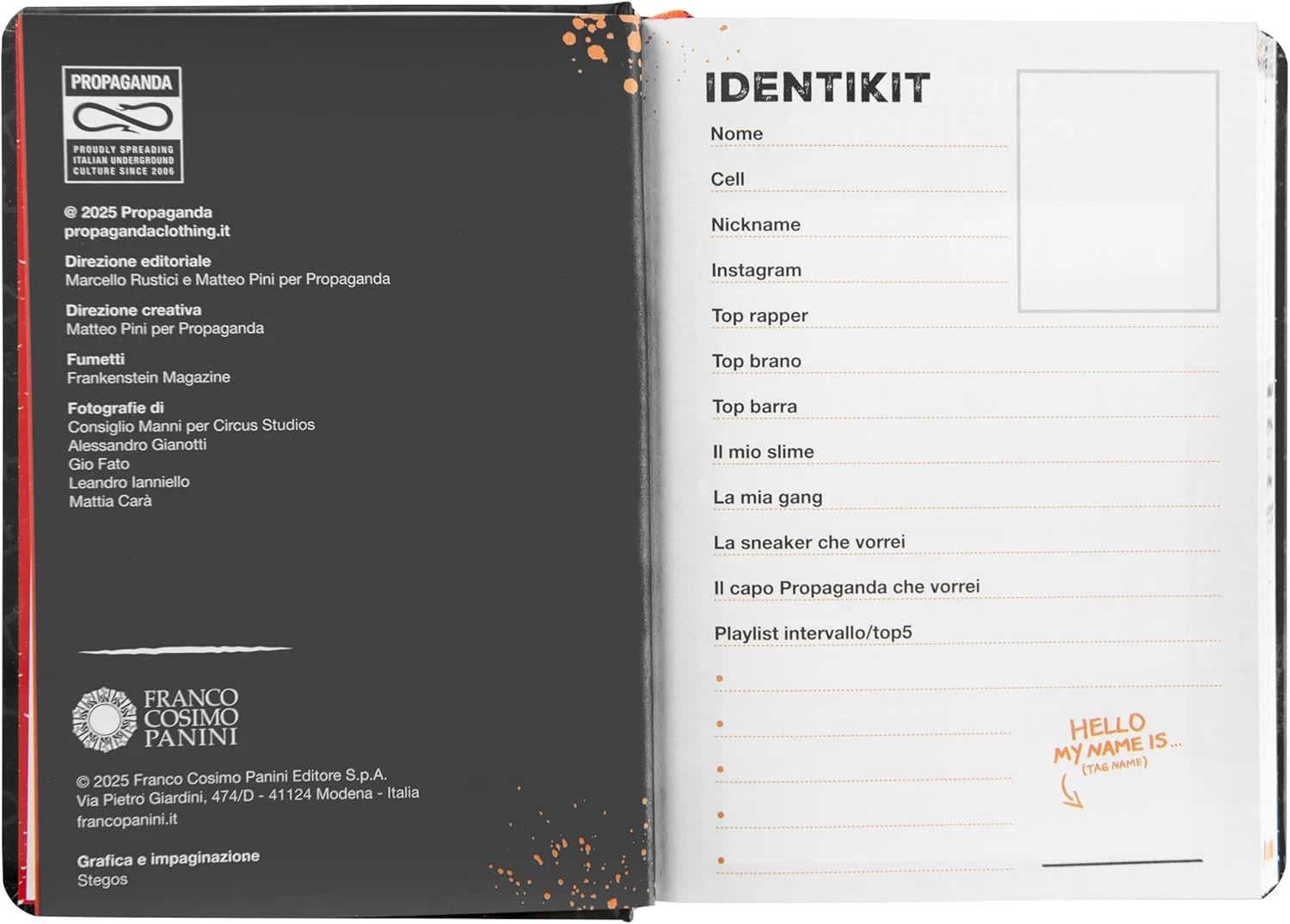 PROPAGANDA
PROUDLY SPREADING ITALIAN UNDERGROUND CULTURE SINCE 2006

@ 2025 Propaganda
propagandaclothing.it

Direzione editoriale
Marcello Rustici e Matteo Pini per Propaganda

Direzione creativa
Matteo Pini per Propaganda

Fumetti
Frankenstein Magazine

Fotografie di
Consiglio Manni per Circus Studios
Alessandro Gianotti
Gio Fato
Leandro Ianniello
Mattia Carà

FRANCO COSIMO PANINI

© 2025 Franco Cosimo Panini Editore S.p.A.
Via Pietro Giardini, 474/D - 41124 Modena - Italia
francopanini.it

Grafica e impaginazione
Stegos

IDENTIKIT

Nome

Cell

Nickname

Instagram

Top rapper

Top brano

Top barra

Il mio slime

La mia gang

La sneaker che vorrei

Il capo Propaganda che vorrei

Playlist intervallo/top5

•

•

•

•

•

HELLO MY NAME IS...
(TAG NAME)